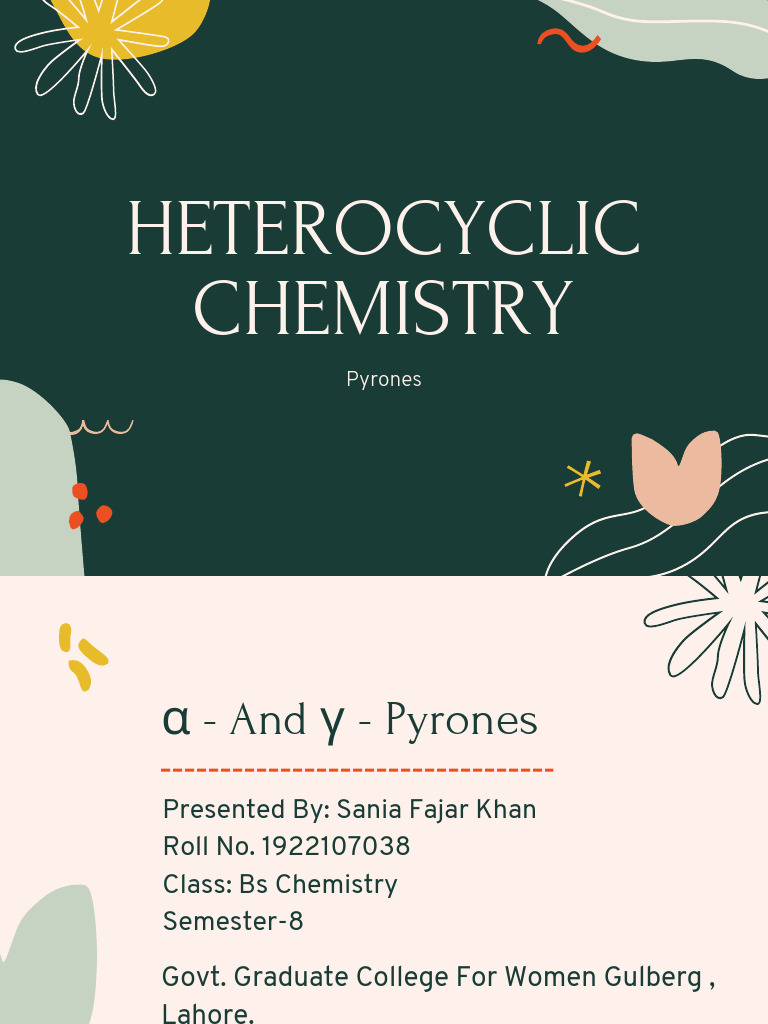 HETEROCYCLIC CHEMISTRY

Pyrones

α - And γ - Pyrones

Presented By: Sania Fajar Khan
Roll No. 1922107038
Class: Bs Chemistry
Semester-8

Govt. Graduate College For Women Gulberg , Lahore.